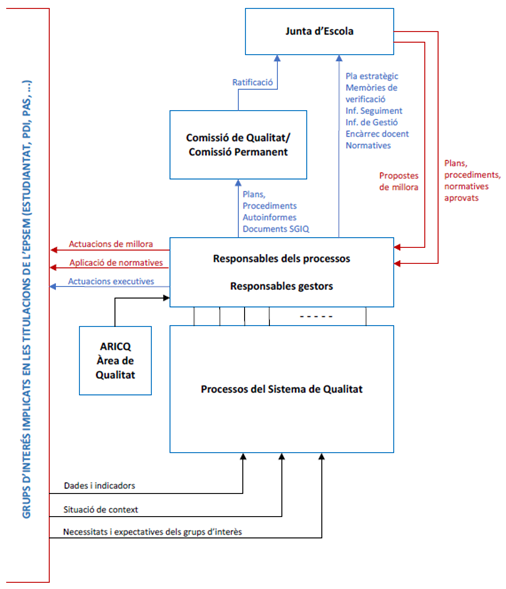 GRUPS D'INTERÉS IMPLICATS EN LES TITULACIONS DE L'EPSEM (ESTUDIANTAT, PDI, PAS, ...)

Junta d'Escola

Ratificació

Pla estratègic
Memòries de verificació
Inf. Seguiment
Inf. de Gestió
Encàrrec docent
Normatives

Comissió de Qualitat/
Comissió Permanent

Propostes de millora

Plans, procediments, normatives aprovats

Plans,
Procediments
Autoinformes
Documents SGIQ

Actuacions de millora
Aplicació de normatives
Actuacions executives

Responsables dels processos

Responsables gestors

- - - - -

ARICQ
Àrea de Qualitat

Processos del Sistema de Qualitat

Dades i indicadors
Situació de context
Necessitats i expectatives dels grups d'interès